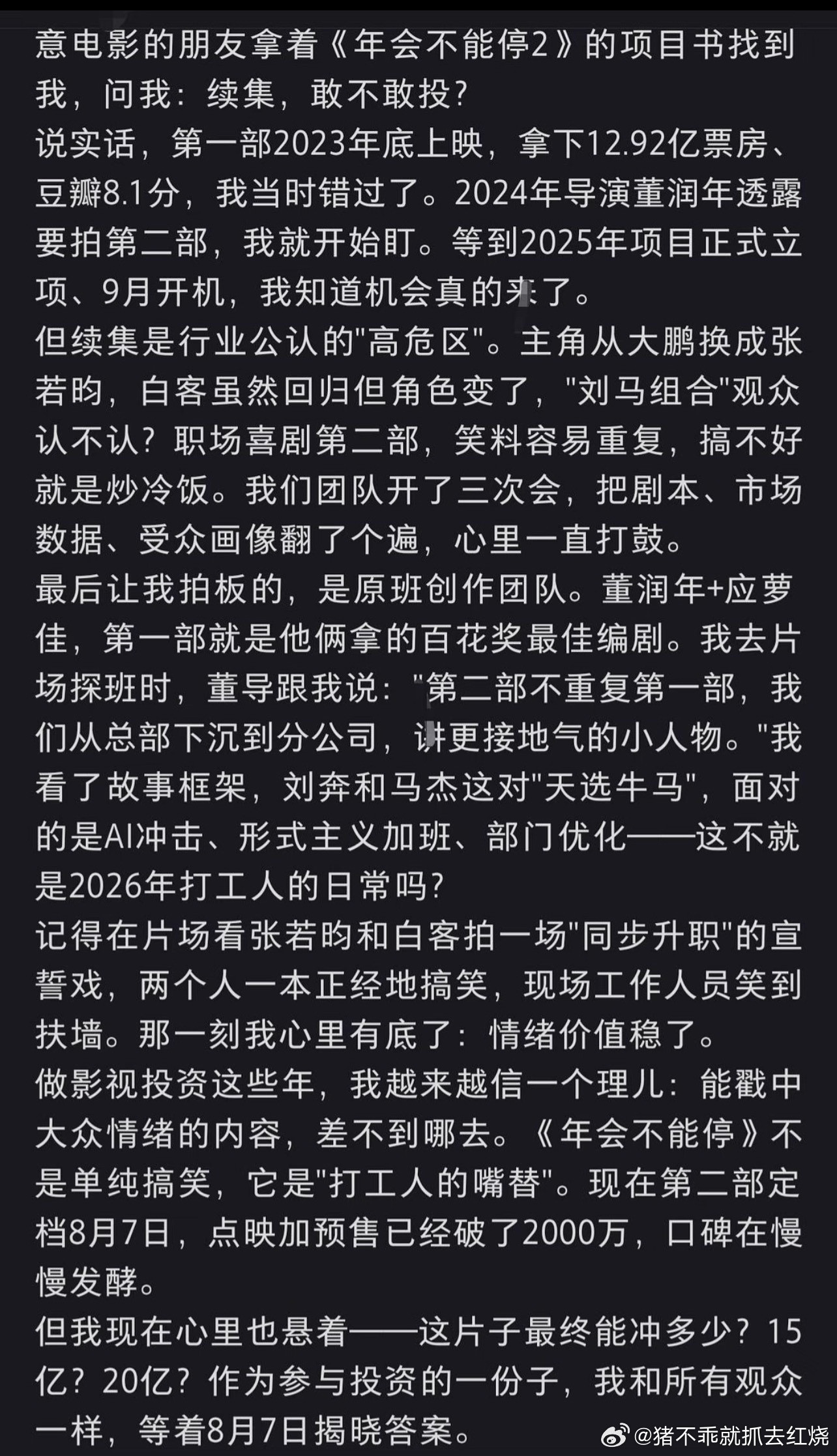 意电影的朋友拿着《年会不能停2》的项目书找到我，问我：续集，敢不敢投？
说实话，第一部2023年底上映，拿下12.92亿票房、豆瓣8.1分，我当时错过了。2024年导演董润年透露要拍第二部，我就开始盯。等到2025年项目正式立项、9月开机，我知道机会真的来了。
但续集是行业公认的"高危区"。主角从大鹏换成张若昀，白客虽然回归但角色变了，"刘马组合"观众认不认？职场喜剧第二部，笑料容易重复，搞不好就是炒冷饭。我们团队开了三次会，把剧本、市场数据、受众画像翻了个遍，心里一直打鼓。
最后让我拍板的，是原班创作团队。董润年+应萝佳，第一部就是他俩拿的百花奖最佳编剧。我去片场探班时，董导跟我说："第二部不重复第一部，我们从总部下沉到分公司，讲更接地气的小人物。"我看了故事框架，刘奔和马杰这对"天选牛马"，面对的是AI冲击、形式主义加班、部门优化——这不就是2026年打工人的日常吗？
记得在片场看张若昀和白客拍一场"同步升职"的宣誓戏，两个人一本正经地搞笑，现场工作人员笑到扶墙。那一刻我心里有底了：情绪价值稳了。
做影视投资这些年，我越来越信一个理儿：能戳中大众情绪的内容，差不到哪去。《年会不能停》不是单纯搞笑，它是"打工人的嘴替"。现在第二部定档8月7日，点映加预售已经破了2000万，口碑在慢慢发酵。
但我现在心里也悬着——这片子最终能冲多少？15亿？20亿？作为参与投资的一份子，我和所有观众一样，等着8月7日揭晓答案。
@猪不乖就抓去红烧